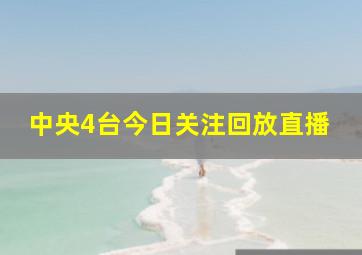 中央4台今日关注回放直播